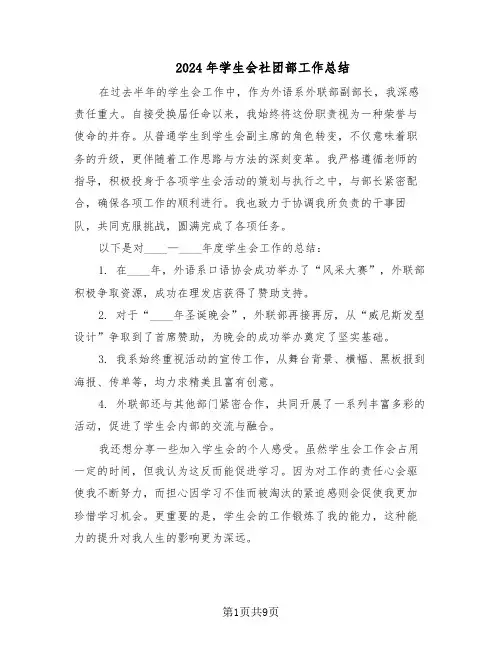 2024年学生会社团部工作总结

在过去半年的学生会工作中，作为外语系外联部副部长，我深感责任重大。自接受换届任命以来，我始终将这份职责视为一种荣誉与使命的并存。从普通学生到学生会副主席的角色转变，不仅意味着职务的升级，更伴随着工作思路与方法的深刻变革。我严格遵循老师的指导，积极投身于各项学生会活动的策划与执行之中，与部长紧密配合，确保各项工作的顺利进行。我也致力于协调我所负责的干事团队，共同克服挑战，圆满完成了各项任务。

以下是对____—____年度学生会工作的总结：

1. 在____年，外语系口语协会成功举办了“风采大赛”，外联部积极争取资源，成功在理发店获得了赞助支持。

2. 对于“____年圣诞晚会”，外联部再接再厉，从“威尼斯发型设计”争取到了首席赞助，为晚会的成功举办奠定了坚实基础。

3. 我系始终重视活动的宣传工作，从舞台背景、横幅、黑板报到海报、传单等，均力求精美且富有创意。

4. 外联部还与其他部门紧密合作，共同开展了一系列丰富多彩的活动，促进了学生会内部的交流与融合。

我还想分享一些加入学生会的个人感受。虽然学生会工作会占用一定的时间，但我认为这反而能促进学习。因为对工作的责任心会驱使我不断努力，而担心因学习不佳而被淘汰的紧迫感则会促使我更加珍惜学习机会。更重要的是，学生会的工作锻炼了我的能力，这种能力的提升对我人生的影响更为深远。

第1页共9页